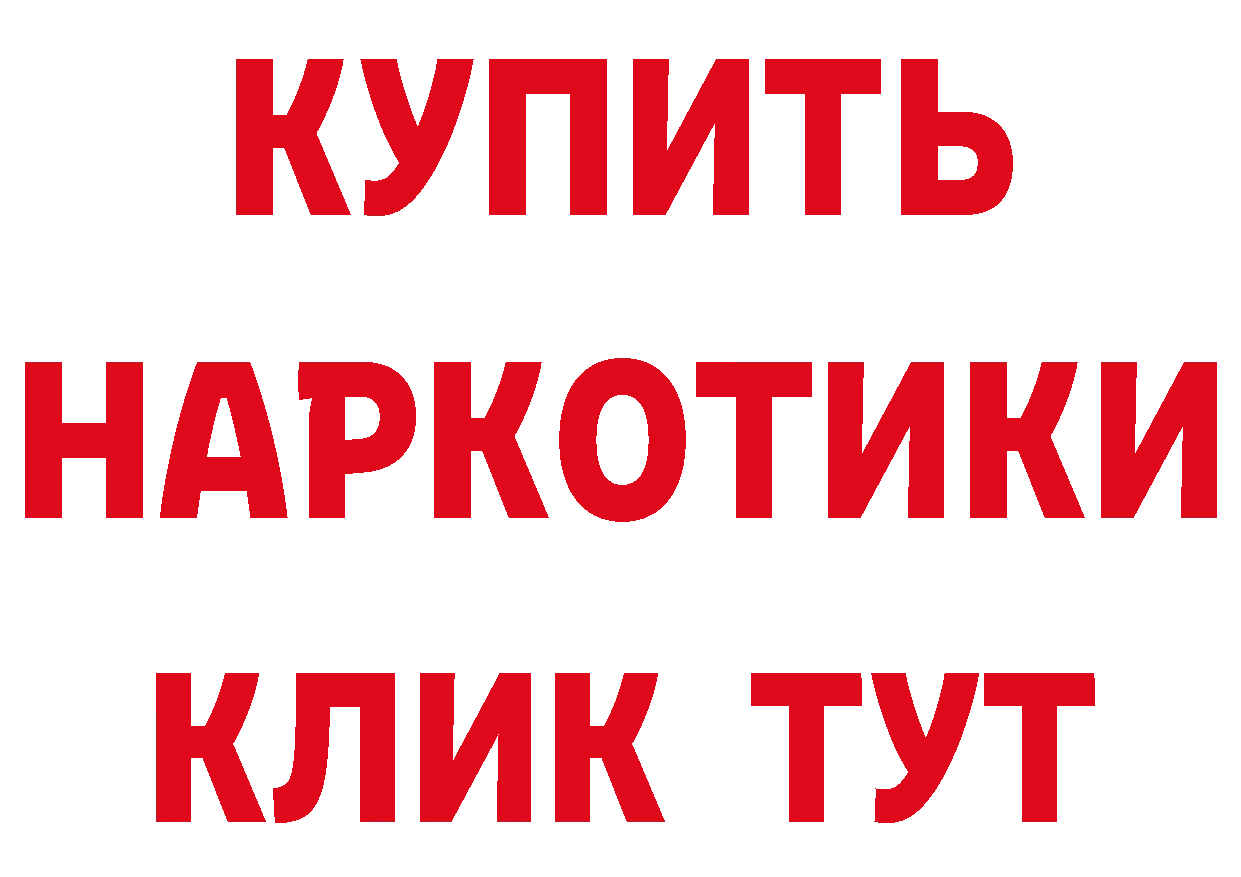 КУПИТЬ НАРКОТИКИ КЛИК ТУТ